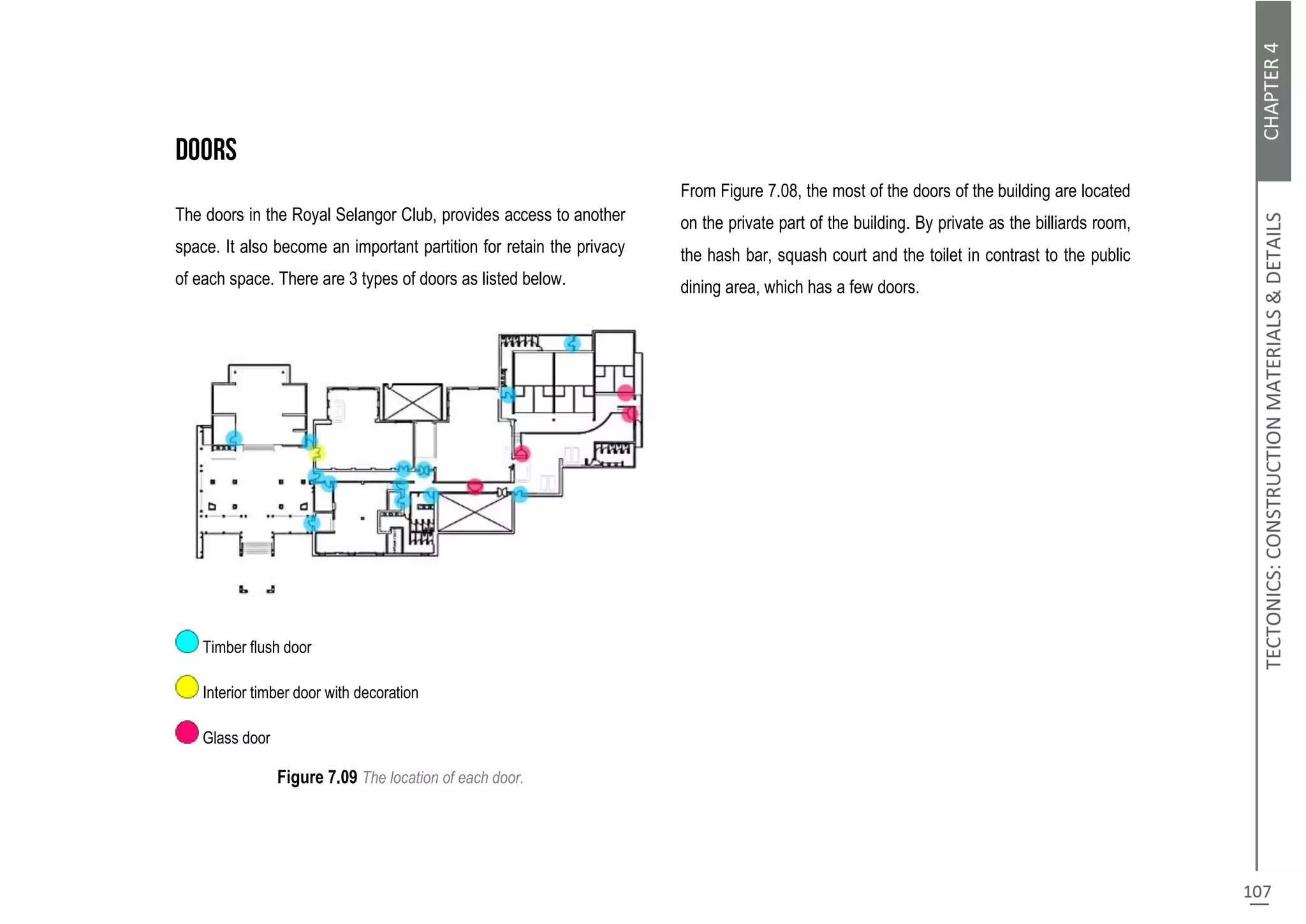 DOORS

The doors in the Royal Selangor Club, provides access to another space. It also become an important partition for retain the privacy of each space. There are 3 types of doors as listed below.

Timber flush door

Interior timber door with decoration

Glass door

Figure 7.09 The location of each door.

From Figure 7.08, the most of the doors of the building are located on the private part of the building. By private as the billiards room, the hash bar, squash court and the toilet in contrast to the public dining area, which has a few doors.

CHAPTER 4

TECTONICS: CONSTRUCTION MATERIALS & DETAILS

107